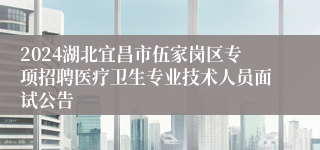 2024湖北宜昌市伍家岗区专项招聘医疗卫生专业技术人员面试公告